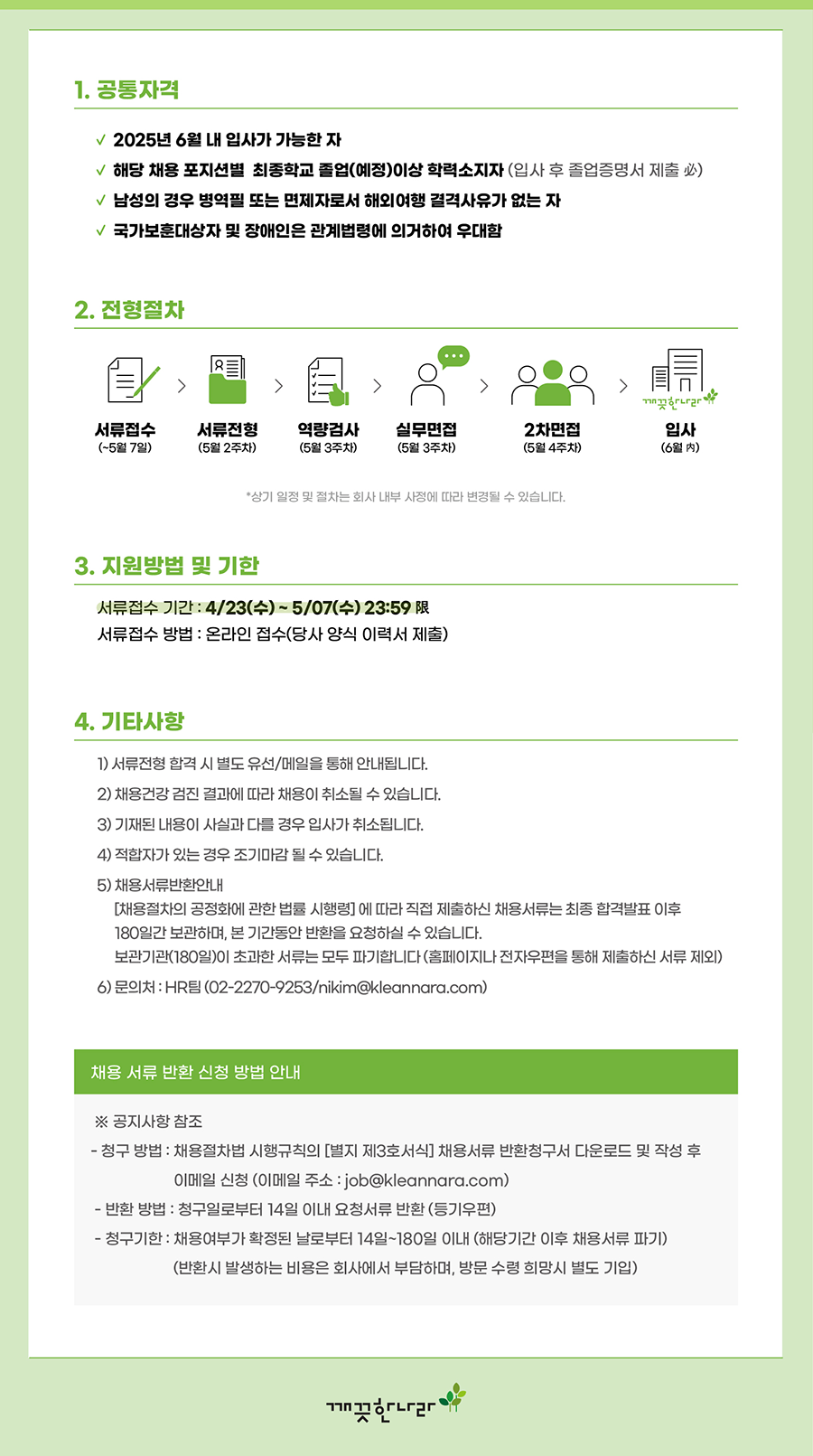 1. 공통자격

✓ 2025년 6월 내 입사가 가능한 자
✓ 해당 채용 포지션별 최종학교 졸업(예정)이상 학력소지자 (입사 후 졸업증명서 제출 必)
✓ 남성의 경우 병역필 또는 면제자로서 해외여행 결격사유가 없는 자
✓ 국가보훈대상자 및 장애인은 관계법령에 의거하여 우대함

2. 전형절차

서류접수 (~5월 7일)
서류전형 (5월 2주차)
역량검사 (5월 3주차)
실무면접 (5월 3주차)
2차면접 (5월 4주차)
깨끗한나라
입사 (6월 內)

*상기 일정 및 절차는 회사 내부 사정에 따라 변경될 수 있습니다.

3. 지원방법 및 기한

서류접수 기간 : 4/23(수) ~ 5/07(수) 23:59 限
서류접수 방법 : 온라인 접수(당사 양식 이력서 제출)

4. 기타사항

1) 서류전형 합격 시 별도 유선/메일을 통해 안내됩니다.
2) 채용건강 검진 결과에 따라 채용이 취소될 수 있습니다.
3) 기재된 내용이 사실과 다를 경우 입사가 취소됩니다.
4) 적합자가 있는 경우 조기마감 될 수 있습니다.
5) 채용서류반환안내
[채용절차의 공정화에 관한 법률 시행령] 에 따라 직접 제출하신 채용서류는 최종 합격발표 이후 180일간 보관하며, 본 기간동안 반환을 요청하실 수 있습니다.
보관기관(180일)이 초과한 서류는 모두 파기합니다 (홈페이지나 전자우편을 통해 제출하신 서류 제외)
6) 문의처 : HR팀 (02-2270-9253/nikim@kleannara.com)

채용 서류 반환 신청 방법 안내

※ 공지사항 참조
- 청구 방법 : 채용절차법 시행규칙의 [별지 제3호서식] 채용서류 반환청구서 다운로드 및 작성 후 이메일 신청 (이메일 주소 : job@kleannara.com)
- 반환 방법 : 청구일로부터 14일 이내 요청서류 반환 (등기우편)
- 청구기한 : 채용여부가 확정된 날로부터 14일~180일 이내 (해당기간 이후 채용서류 파기)
(반환시 발생하는 비용은 회사에서 부담하며, 방문 수령 희망시 별도 기입)

깨끗한나라